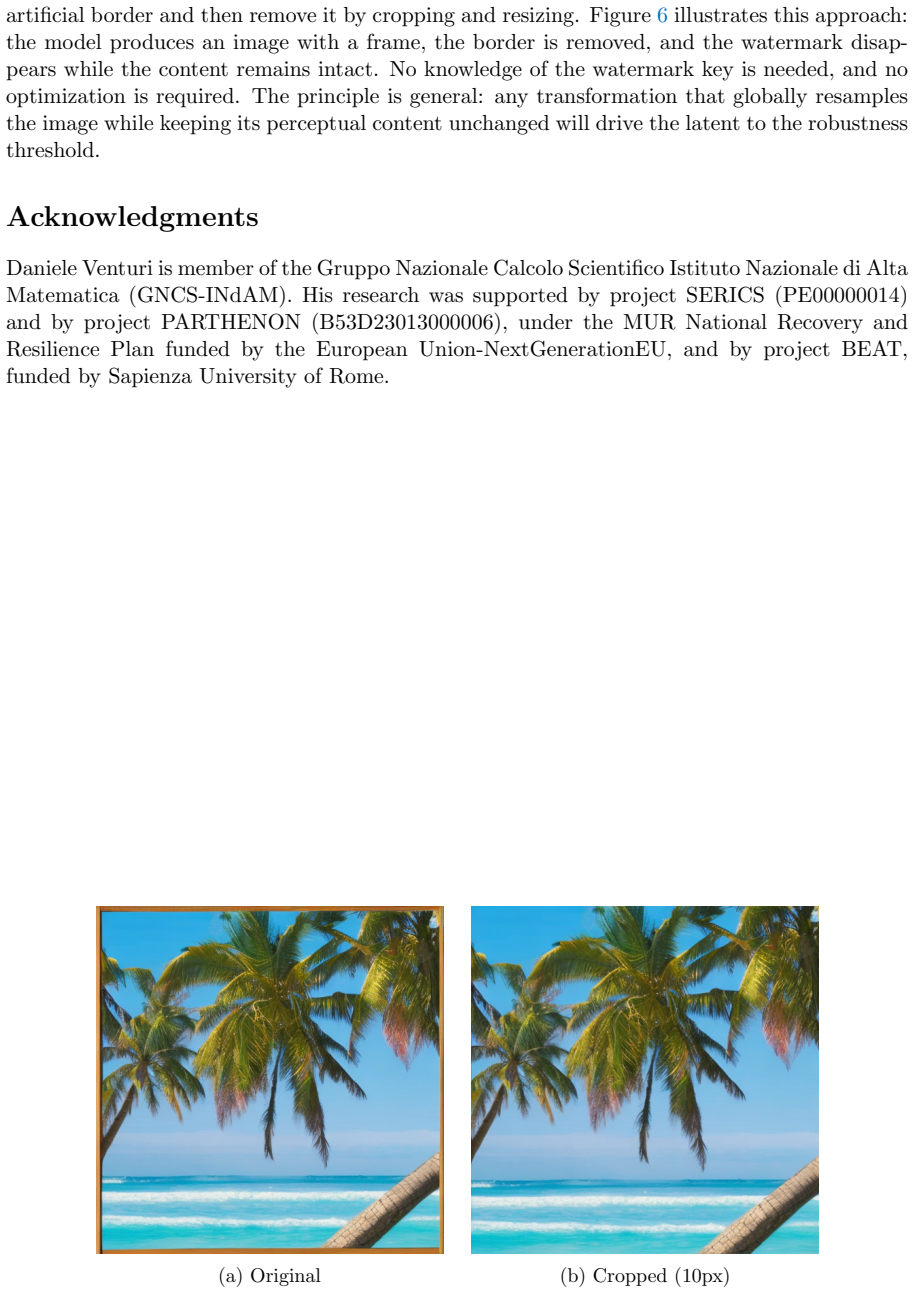 artificial border and then remove it by cropping and resizing. Figure 6 illustrates this approach: the model produces an image with a frame, the border is removed, and the watermark disappears while the content remains intact. No knowledge of the watermark key is needed, and no optimization is required. The principle is general: any transformation that globally resamples the image while keeping its perceptual content unchanged will drive the latent to the robustness threshold.

Acknowledgments

Daniele Venturi is member of the Gruppo Nazionale Calcolo Scientifico Istituto Nazionale di Alta Matematica (GNCS-INdAM). His research was supported by project SERICS (PE00000014) and by project PARTHENON (B53D23013000006), under the MUR National Recovery and Resilience Plan funded by the European Union-NextGenerationEU, and by project BEAT, funded by Sapienza University of Rome.

(a) Original

(b) Cropped (10px)